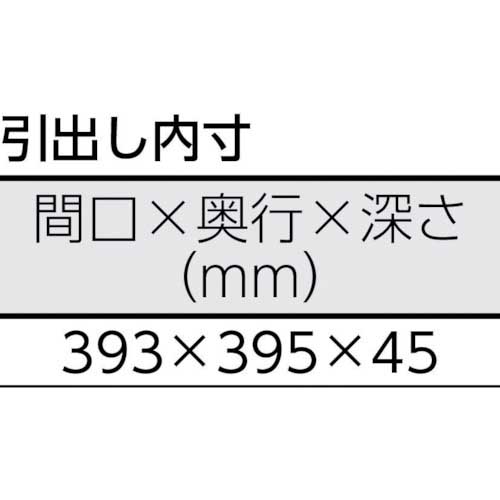 引出し内寸

| 間口×奥行×深さ (mm) |
|---|
| 393×395×45 |